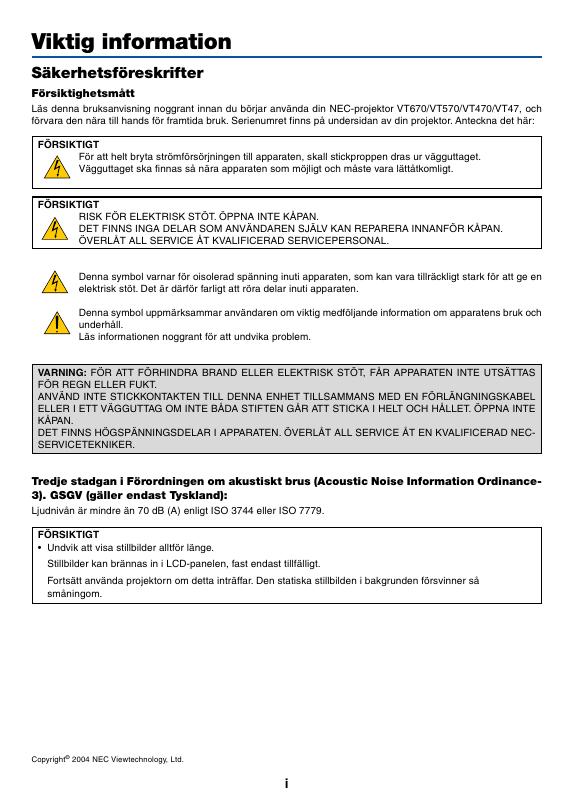 Viktig information

Säkerhetsföreskrifter

Försiktighetsmått

Läs denna bruksanvisning noggrant innan du börjar använda din NEC-projektor VT670/VT570/VT470/VT47, och förvara den nära till hands för framtida bruk. Serienumret finns på undersidan av din projektor. Anteckna det här:

FÖRSIKTIGT
För att helt bryta strömförsörjningen till apparaten, skall stickproppen dras ur vägguttaget. Vägguttaget ska finnas så nära apparaten som möjligt och måste vara lättåtkomligt.

FÖRSIKTIGT
RISK FÖR ELEKTRISK STÖT. ÖPPNA INTE KÅPAN.
DET FINNS INGA DELAR SOM ANVÄNDAREN SJÄLV KAN REPARERA INNANFÖR KÅPAN.
ÖVERLÅT ALL SERVICE ÅT KVALIFICERAD SERVICEPERSONAL.

Denna symbol varnar för oisolerad spänning inuti apparaten, som kan vara tillräckligt stark för att ge en elektrisk stöt. Det är därför farligt att röra delar inuti apparaten.

Denna symbol uppmärksammar användaren om viktig medföljande information om apparatens bruk och underhåll.
Läs informationen noggrant för att undvika problem.

VARNING: FÖR ATT FÖRHINDRA BRAND ELLER ELEKTRISK STÖT, FÅR APPARATEN INTE UTSÄTTAS FÖR REGN ELLER FUKT.
ANVÄND INTE STICKKONTAKTEN TILL DENNA ENHET TILLSAMMANS MED EN FÖRLÄNGNINGSKABEL ELLER I ETT VÄGGUTTAG OM INTE BÅDA STIFTEN GÅR ATT STICKA I HELT OCH HÅLLET. ÖPPNA INTE KÅPAN.
DET FINNS HÖGSPÄNNINGSDELAR I APPARATEN. ÖVERLÅT ALL SERVICE ÅT EN KVALIFICERAD NEC-SERVICETEKNIKER.

Tredje stadgan i Förordningen om akustiskt brus (Acoustic Noise Information Ordinance-3). GSGV (gäller endast Tyskland):
Ljudnivån är mindre än 70 dB (A) enligt ISO 3744 eller ISO 7779.

FÖRSIKTIGT
• Undvik att visa stillbilder alltför länge.
Stillbilder kan brännas in i LCD-panelen, fast endast tillfälligt.
Fortsätt använda projektorn om detta inträffar. Den statiska stillbilden i bakgrunden försvinner så småningom.

Copyright© 2004 NEC Viewtechnology, Ltd.

i